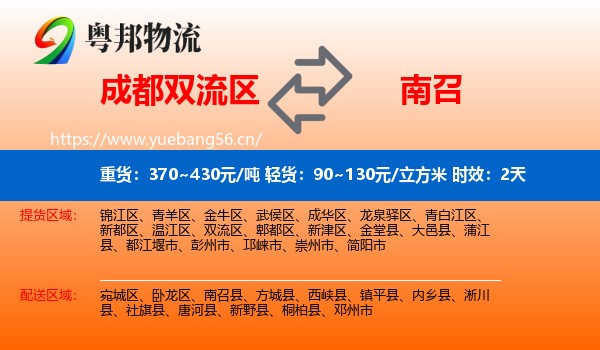 粤邦物流

成都双流区

南召

https://www.yuebang56.cn/

重货：370~430元/吨 轻货：90~130元/立方米 时效：2天

提货区域：

锦江区、青羊区、金牛区、武侯区、成华区、龙泉驿区、青白江区、新都区、温江区、双流区、郫都区、新津区、金堂县、大邑县、蒲江县、都江堰市、彭州市、邛崃市、崇州市、简阳市

配送区域：

宛城区、卧龙区、南召县、方城县、西峡县、镇平县、内乡县、淅川县、社旗县、唐河县、新野县、桐柏县、邓州市